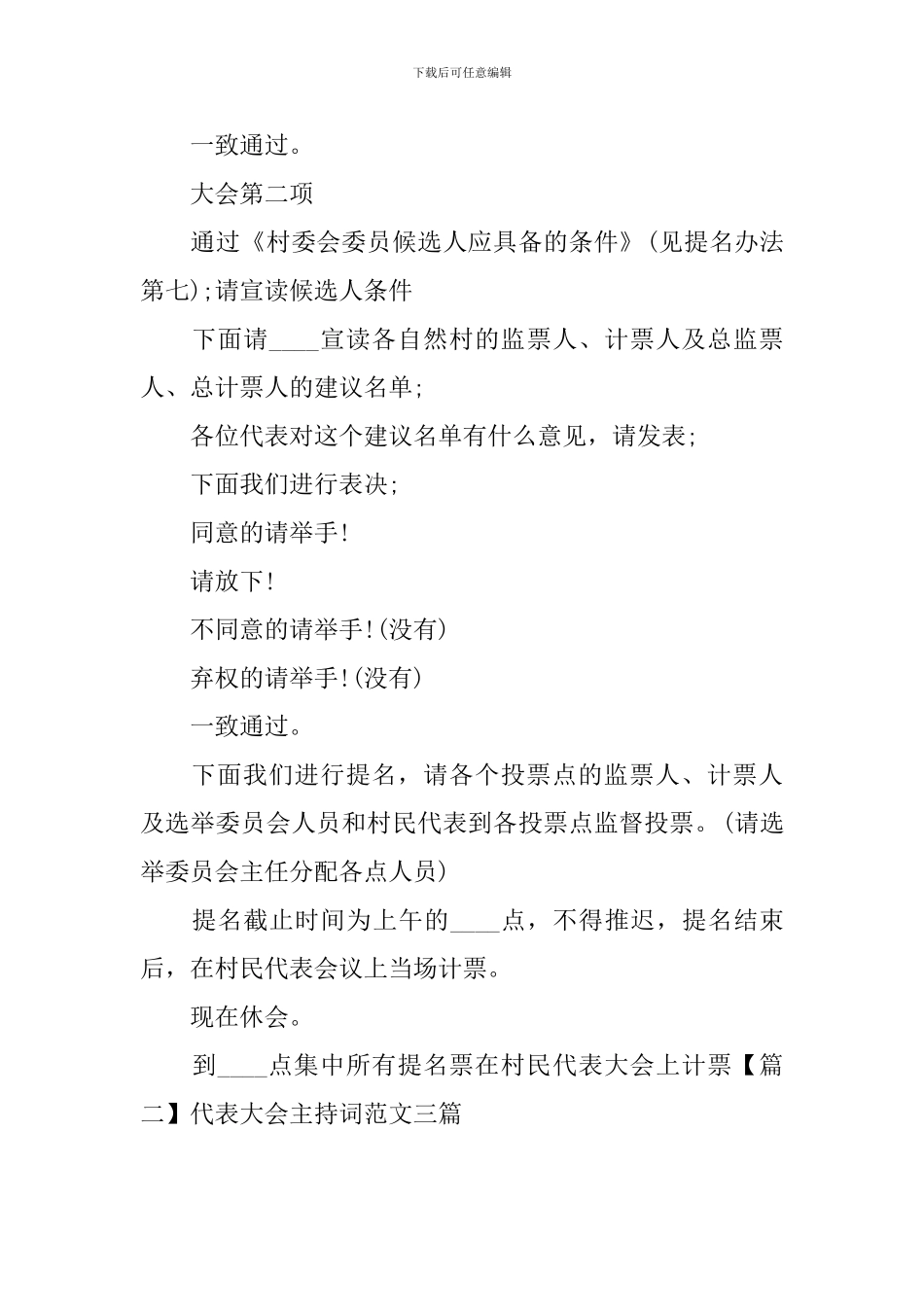 下载后可任意编辑

一致通过。

大会第二项

通过《村委会委员候选人应具备的条件》(见提名办法第七);请宣读候选人条件

下面请____宣读各自然村的监票人、计票人及总监票人、总计票人的建议名单;

各位代表对这个建议名单有什么意见，请发表;

下面我们进行表决;

同意的请举手!

请放下!

不同意的请举手!(没有)

弃权的请举手!(没有)

一致通过。

下面我们进行提名，请各个投票点的监票人、计票人及选举委员会人员和村民代表到各投票点监督投票。(请选举委员会主任分配各点人员)

提名截止时间为上午的____点，不得推迟，提名结束后，在村民代表会议上当场计票。

现在休会。

到____点集中所有提名票在村民代表大会上计票【篇二】代表大会主持词范文三篇